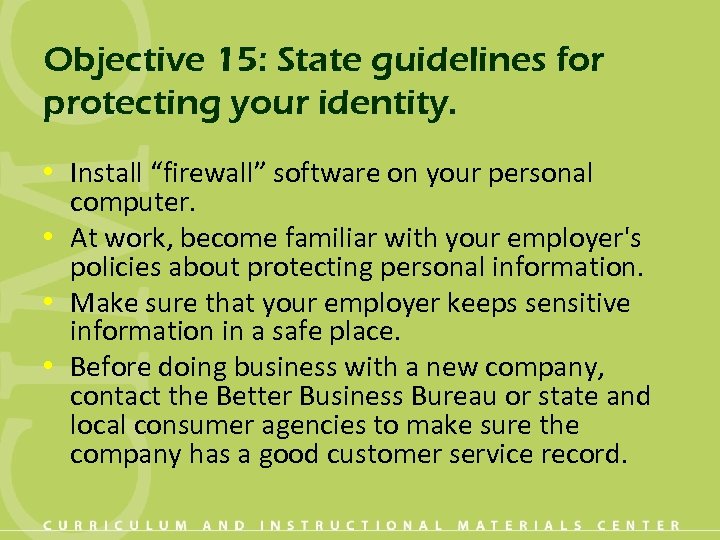 Objective 15: State guidelines for protecting your identity.

• Install “firewall” software on your personal computer.
• At work, become familiar with your employer's policies about protecting personal information.
• Make sure that your employer keeps sensitive information in a safe place.
• Before doing business with a new company, contact the Better Business Bureau or state and local consumer agencies to make sure the company has a good customer service record.

CURRICULUM AND INSTRUCTIONAL MATERIALS CENTER